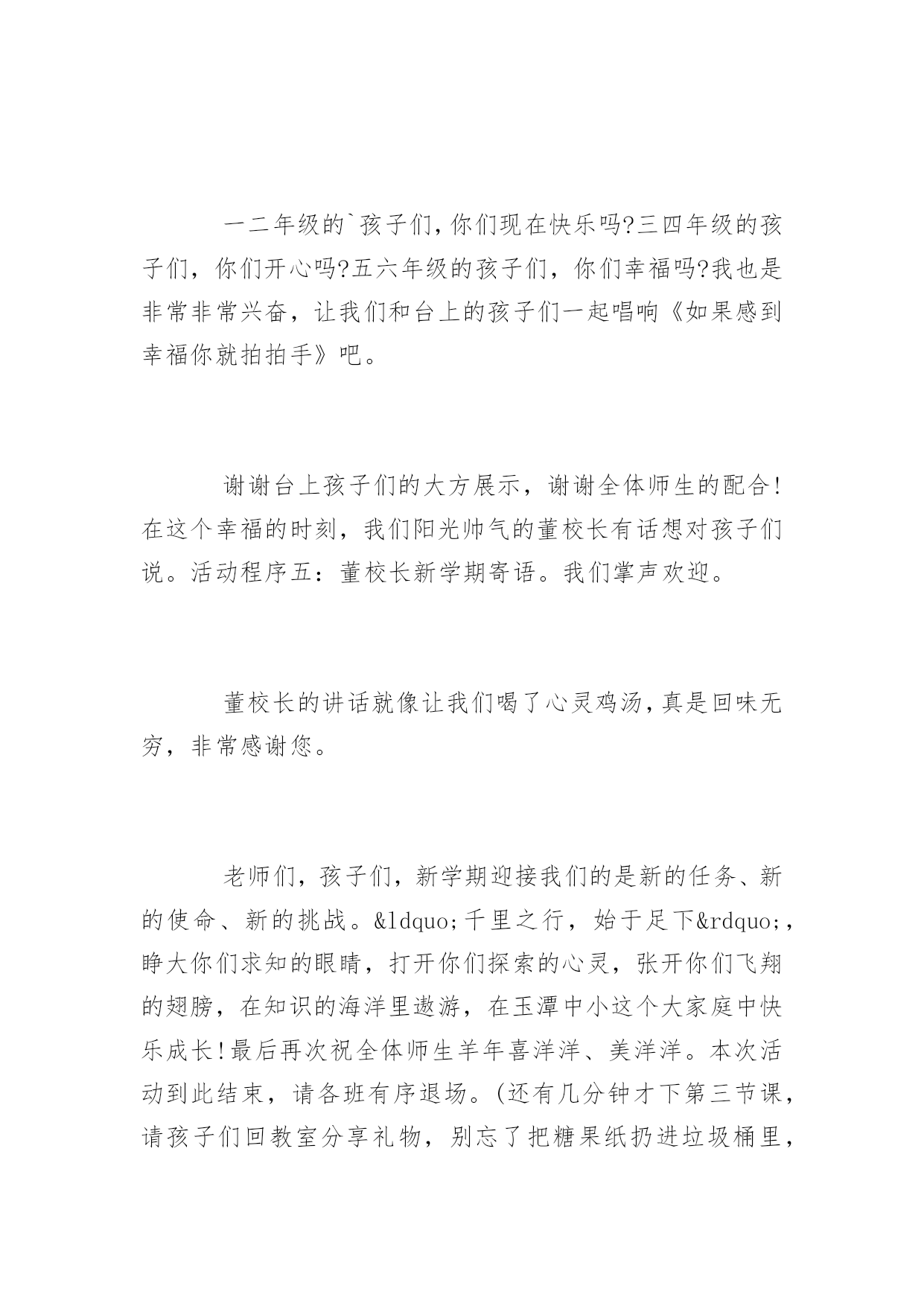 一二年级的`孩子们,你们现在快乐吗?三四年级的孩子们，你们开心吗?五六年级的孩子们，你们幸福吗?我也是非常非常兴奋，让我们和台上的孩子们一起唱响《如果感到幸福你就拍拍手》吧。

谢谢台上孩子们的大方展示，谢谢全体师生的配合!在这个幸福的时刻，我们阳光帅气的董校长有话想对孩子们说。活动程序五：董校长新学期寄语。我们掌声欢迎。

董校长的讲话就像让我们喝了心灵鸡汤,真是回味无穷，非常感谢您。

老师们，孩子们，新学期迎接我们的是新的任务、新的使命、新的挑战。&ldquo;千里之行，始于足下&rdquo;,睁大你们求知的眼睛，打开你们探索的心灵，张开你们飞翔的翅膀，在知识的海洋里遨游，在玉潭中小这个大家庭中快乐成长!最后再次祝全体师生羊年喜洋洋、美洋洋。本次活动到此结束，请各班有序退场。(还有几分钟才下第三节课，请孩子们回教室分享礼物，别忘了把糖果纸扔进垃圾桶里，